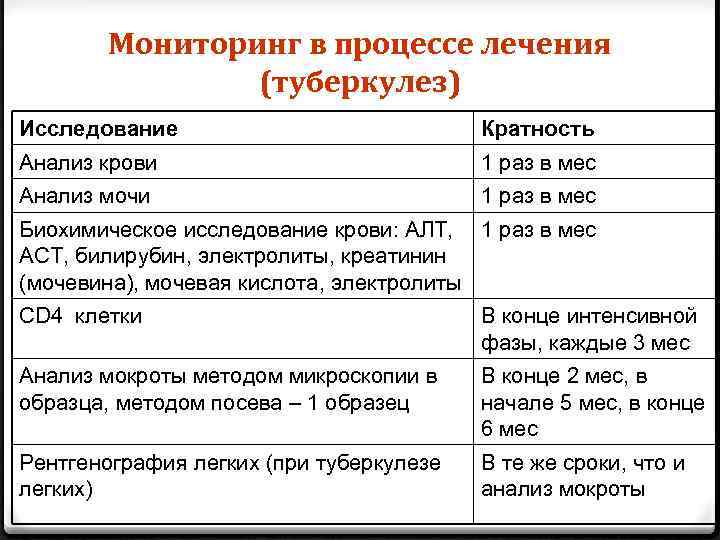 Мониторинг в процессе лечения (туберкулез)

| Исследование | Кратность |
|---|---|
| Анализ крови | 1 раз в мес |
| Анализ мочи | 1 раз в мес |
| Биохимическое исследование крови: АЛТ, АСТ, билирубин, электролиты, креатинин (мочевина), мочевая кислота, электролиты | 1 раз в мес |
| CD4 клетки | В конце интенсивной фазы, каждые 3 мес |
| Анализ мокроты методом микроскопии в образца, методом посева – 1 образец | В конце 2 мес, в начале 5 мес, в конце 6 мес |
| Рентгенография легких (при туберкулезе легких) | В те же сроки, что и анализ мокроты |